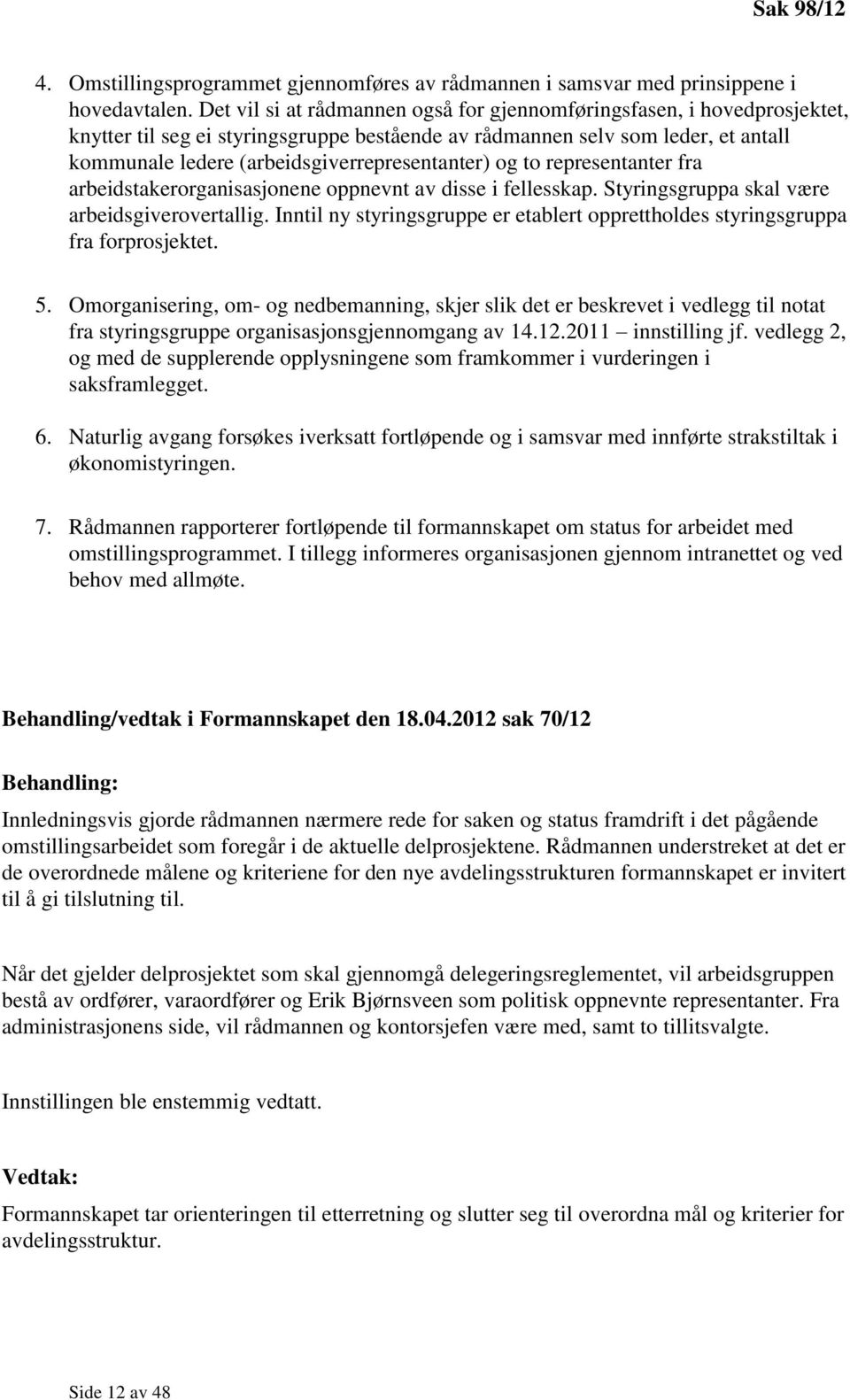 Sak 98/12

4. Omstillingsprogrammet gjennomføres av rådmannen i samsvar med prinsippene i hovedavtalen. Det vil si at rådmannen også for gjennomføringsfasen, i hovedprosjektet, knytter til seg ei styringsgruppe bestående av rådmannen selv som leder, et antall kommunale ledere (arbeidsgiverrepresentanter) og to representanter fra arbeidstakerorganisasjonene oppnevnt av disse i fellesskap. Styringsgruppa skal være arbeidsgiverovertallig. Inntil ny styringsgruppe er etablert opprettholdes styringsgruppa fra forprosjektet.

5. Omorganisering, om- og nedbemanning, skjer slik det er beskrevet i vedlegg til notat fra styringsgruppe organisasjonsgjennomgang av 14.12.2011 – innstilling jf. vedlegg 2, og med de supplerende opplysningene som framkommer i vurderingen i saksframlegget.

6. Naturlig avgang forsøkes iverksatt fortløpende og i samsvar med innførte strakstiltak i økonomistyringen.

7. Rådmannen rapporterer fortløpende til formannskapet om status for arbeidet med omstillingsprogrammet. I tillegg informeres organisasjonen gjennom intranettet og ved behov med allmøte.

Behandling/vedtak i Formannskapet den 18.04.2012 sak 70/12

Behandling:

Innledningsvis gjorde rådmannen nærmere rede for saken og status framdrift i det pågående omstillingsarbeidet som foregår i de aktuelle delprosjektene. Rådmannen understreket at det er de overordnede målene og kriteriene for den nye avdelingsstrukturen formannskapet er invitert til å gi tilslutning til.

Når det gjelder delprosjektet som skal gjennomgå delegeringsreglementet, vil arbeidsgruppen bestå av ordfører, varaordfører og Erik Bjørnsveen som politisk oppnevnte representanter. Fra administrasjonens side, vil rådmannen og kontorsjefen være med, samt to tillitsvalgte.

Innstillingen ble enstemmig vedtatt.

Vedtak:

Formannskapet tar orienteringen til etterretning og slutter seg til overordna mål og kriterier for avdelingsstruktur.

Side 12 av 48